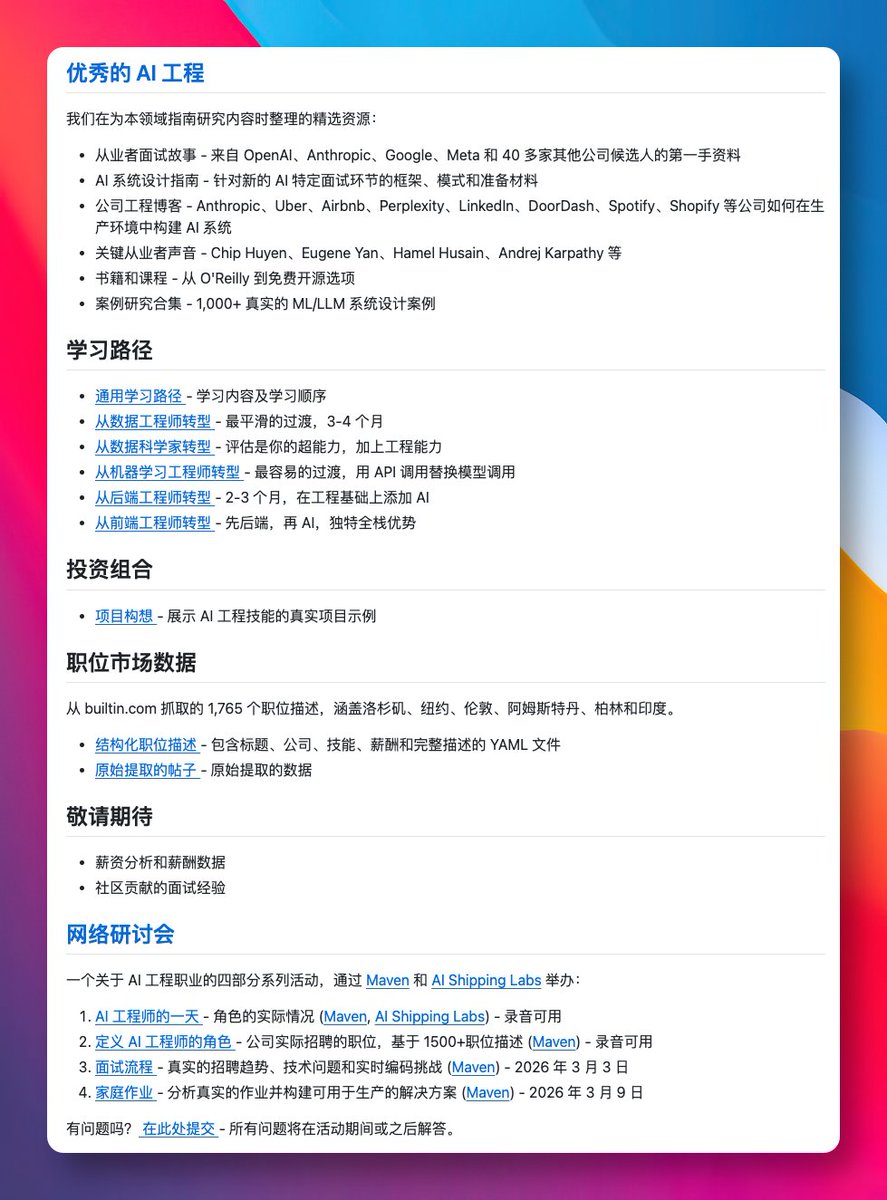 优秀的 AI 工程

我们在为本领域指南研究内容时整理的精选资源：

- 从业者面试故事 - 来自 OpenAI、Anthropic、Google、Meta 和 40 多家其他公司候选人的第一手资料
- AI 系统设计指南 - 针对新的 AI 特定面试环节的框架、模式和准备材料
- 公司工程博客 - Anthropic、Uber、Airbnb、Perplexity、LinkedIn、DoorDash、Spotify、Shopify 等公司如何在生产环境中构建 AI 系统
- 关键从业者声音 - Chip Huyen、Eugene Yan、Hamel Husain、Andrej Karpathy 等
- 书籍和课程 - 从 O'Reilly 到免费开源选项
- 案例研究合集 - 1,000+ 真实的 ML/LLM 系统设计案例

学习路径

- 通用学习路径 - 学习内容及学习顺序
- 从数据工程师转型 - 最平滑的过渡，3-4 个月
- 从数据科学家转型 - 评估是你的超能力，加上工程能力
- 从机器学习工程师转型 - 最容易的过渡，用 API 调用替换模型调用
- 从后端工程师转型 - 2-3 个月，在工程基础上添加 AI
- 从前端工程师转型 - 先后端，再 AI，独特全栈优势

投资组合

- 项目构想 - 展示 AI 工程技能的真实项目示例

职位市场数据

从 builtin.com 抓取的 1,765 个职位描述，涵盖洛杉矶、纽约、伦敦、阿姆斯特丹、柏林和印度。

- 结构化职位描述 - 包含标题、公司、技能、薪酬和完整描述的 YAML 文件
- 原始提取的帖子 - 原始提取的数据

敬请期待

- 薪资分析和薪酬数据
- 社区贡献的面试经验

网络研讨会

一个关于 AI 工程职业的四部分系列活动，通过 Maven 和 AI Shipping Labs 举办：

1. AI 工程师的一天 - 角色的实际情况 (Maven, AI Shipping Labs) - 录音可用
2. 定义 AI 工程师的角色 - 公司实际招聘的职位，基于 1500+职位描述 (Maven) - 录音可用
3. 面试流程 - 真实的招聘趋势、技术问题和实时编码挑战 (Maven) - 2026 年 3 月 3 日
4. 家庭作业 - 分析真实的作业并构建可用于生产的解决方案 (Maven) - 2026 年 3 月 9 日

有问题吗？ 在此处提交 - 所有问题将在活动期间或之后解答。